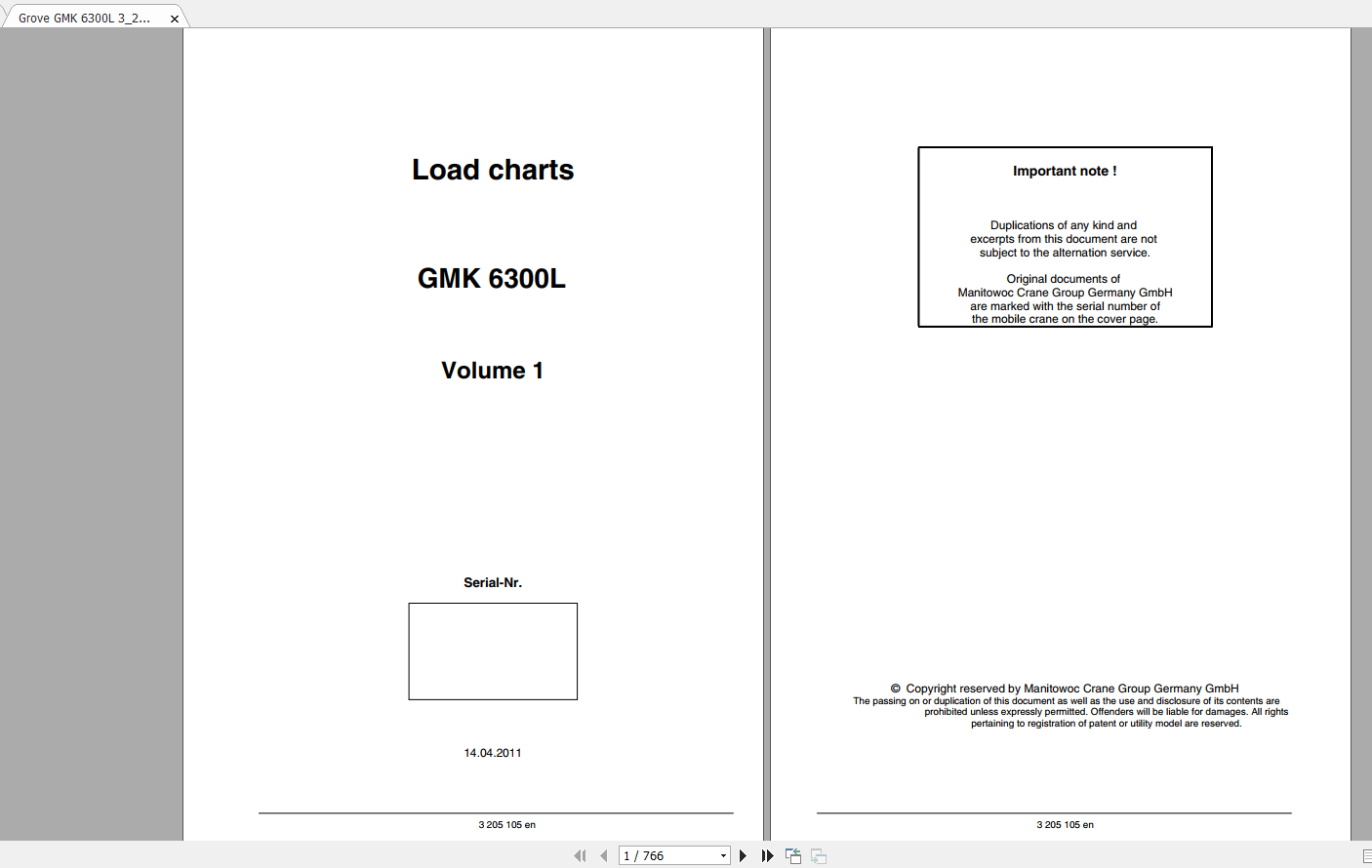 Grove GMK 6300L 3_2...

Load charts

GMK 6300L

Volume 1

Serial-Nr.

14.04.2011

3 205 105 en

Important note !

Duplications of any kind and excerpts from this document are not subject to the alternation service.

Original documents of Manitowoc Crane Group Germany GmbH are marked with the serial number of the mobile crane on the cover page.

© Copyright reserved by Manitowoc Crane Group Germany GmbH
The passing on or duplication of this document as well as the use and disclosure of its contents are prohibited unless expressly permitted. Offenders will be liable for damages. All rights pertaining to registration of patent or utility model are reserved.

3 205 105 en

1 / 766